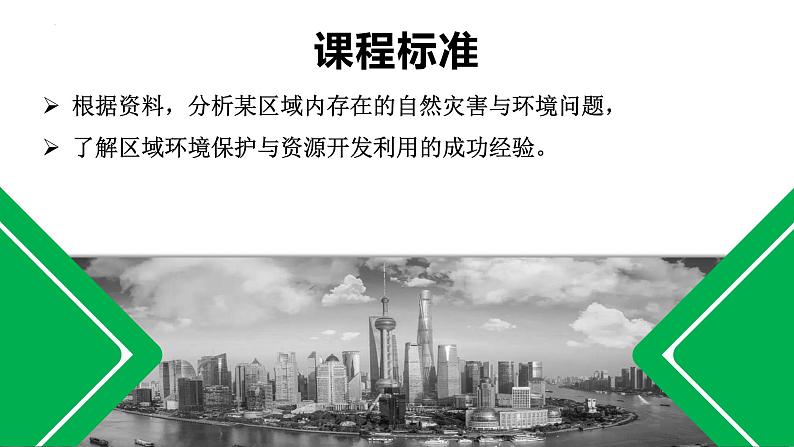 课程标准

➢ 根据资料，分析某区域内存在的自然灾害与环境问题，

➢ 了解区域环境保护与资源开发利用的成功经验。